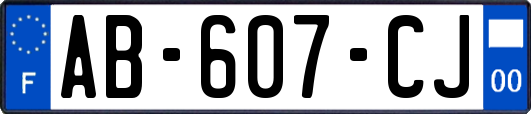 F
AB-607-CJ
00